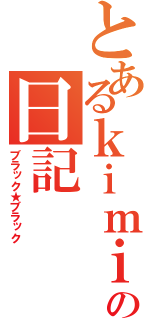 とあるkimiの日記
ブラック★ブラック